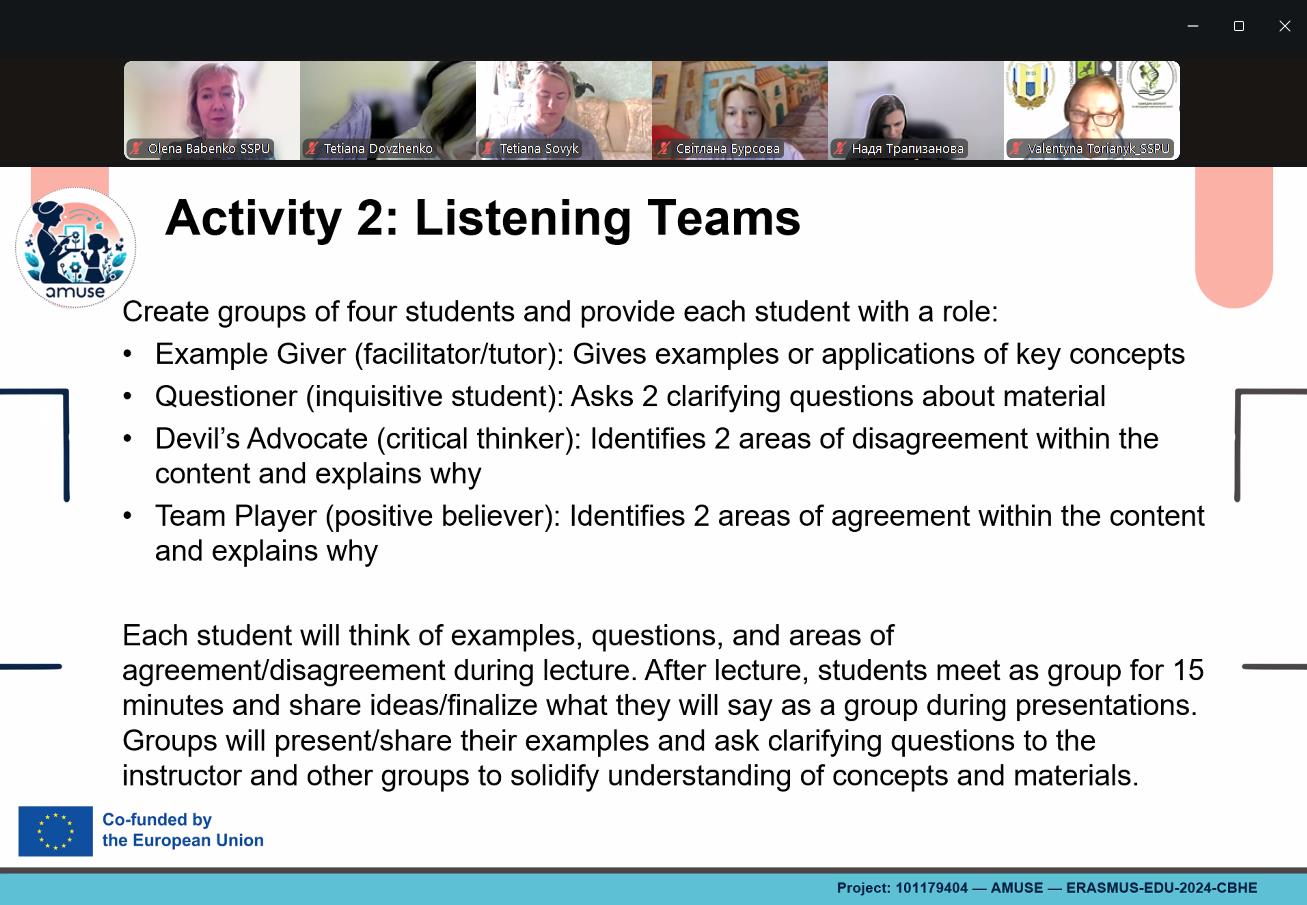 Olena Babenko SSPU
Tetiana Dovzhenko
Tetiana Sovyk
Світлана Бурсова
Надя Трапизанова
Valentyna Torianyk_SSPU

amuse

Activity 2: Listening Teams

Create groups of four students and provide each student with a role:
• Example Giver (facilitator/tutor): Gives examples or applications of key concepts
• Questioner (inquisitive student): Asks 2 clarifying questions about material
• Devil's Advocate (critical thinker): Identifies 2 areas of disagreement within the content and explains why
• Team Player (positive believer): Identifies 2 areas of agreement within the content and explains why

Each student will think of examples, questions, and areas of agreement/disagreement during lecture. After lecture, students meet as group for 15 minutes and share ideas/finalize what they will say as a group during presentations. Groups will present/share their examples and ask clarifying questions to the instructor and other groups to solidify understanding of concepts and materials.

Co-funded by the European Union

Project: 101179404 — AMUSE — ERASMUS-EDU-2024-CBHE